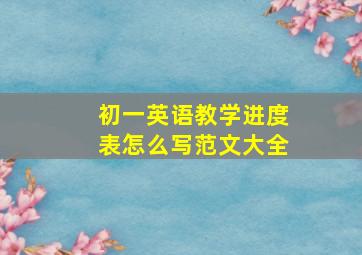 初一英语教学进度表怎么写范文大全